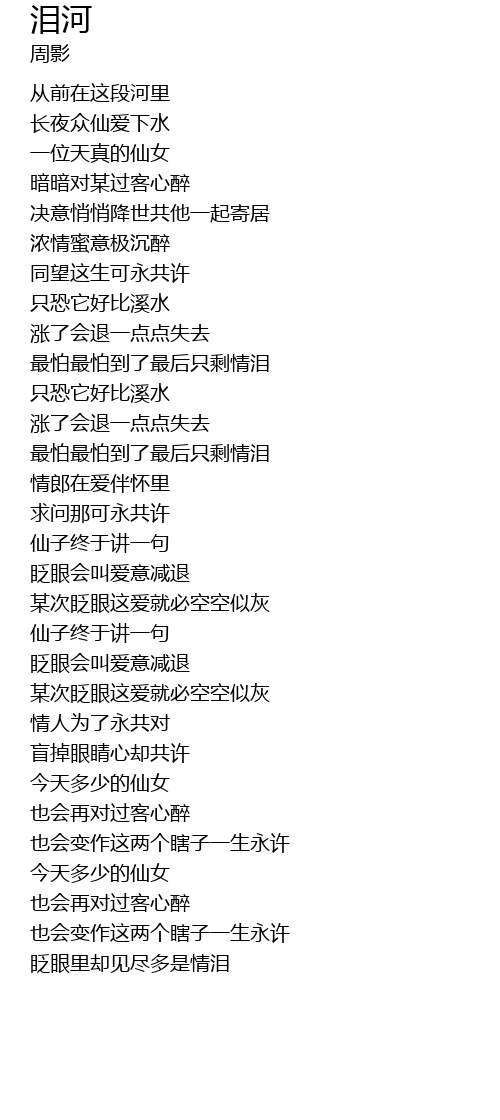 泪河
周影

从前在这段河里
长夜众仙爱下水
一位天真的仙女
暗暗对某过客心醉
决意悄悄降世共他一起寄居
浓情蜜意极沉醉
同望这生可永共许
只恐它好比溪水
涨了会退一点点失去
最怕最怕到了最后只剩情泪
只恐它好比溪水
涨了会退一点点失去
最怕最怕到了最后只剩情泪
情郎在爱伴怀里
求问那可永共许
仙子终于讲一句
眨眼会叫爱意减退
某次眨眼这爱就必空空似灰
仙子终于讲一句
眨眼会叫爱意减退
某次眨眼这爱就必空空似灰
情人为了永共对
盲掉眼睛心却共许
今天多少的仙女
也会再对过客心醉
也会变作这两个瞎子一生永许
今天多少的仙女
也会再对过客心醉
也会变作这两个瞎子一生永许
眨眼里却见尽多是情泪